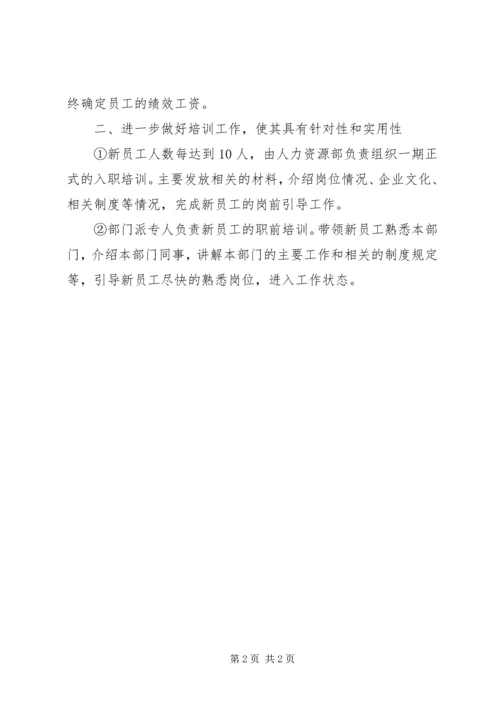 终确定员工的绩效工资。

二、进一步做好培训工作，使其具有针对性和实用性

①新员工人数每达到10人，由人力资源部负责组织一期正式的入职培训。主要发放相关的材料，介绍岗位情况、企业文化、相关制度等情况，完成新员工的岗前引导工作。

②部门派专人负责新员工的职前培训。带领新员工熟悉本部门，介绍本部门同事，讲解本部门的主要工作和相关的制度规定等，引导新员工尽快的熟悉岗位，进入工作状态。

第2页 共2页